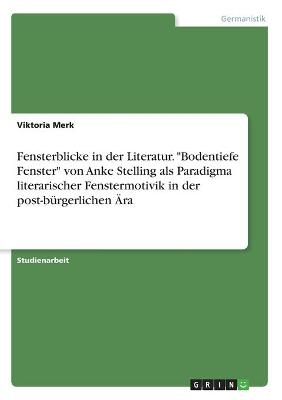 Germanistik

Viktoria Merk

Fensterblicke in der Literatur. "Bodentiefe Fenster" von Anke Stelling als Paradigma literarischer Fenstermotivik in der post-bürgerlichen Ära

Studienarbeit

GRIN